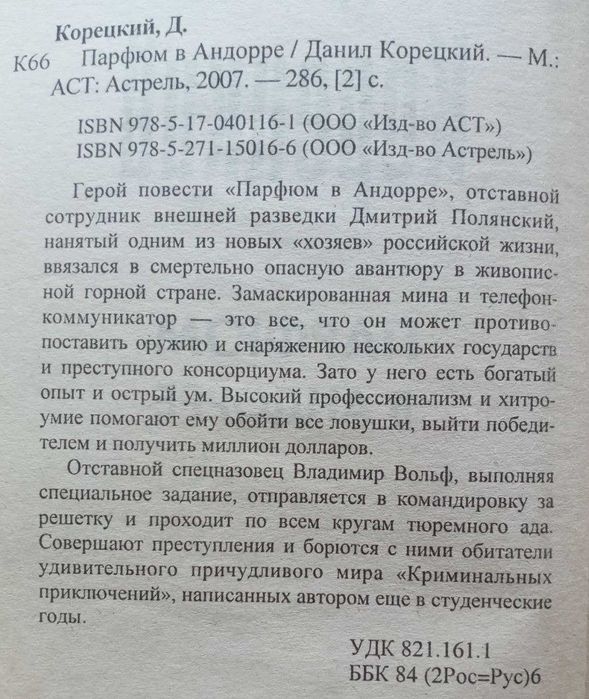 Корецкий, Д.

К66 Парфюм в Андорре / Данил Корецкий. — М.: АСТ: Астрель, 2007. — 286, [2] с.

ISBN 978-5-17-040116-1 (ООО «Изд-во АСТ»)
ISBN 978-5-271-15016-6 (ООО «Изд-во Астрель»)

Герой повести «Парфюм в Андорре», отставной сотрудник внешней разведки Дмитрий Полянский, нанятый одним из новых «хозяев» российской жизни, ввязался в смертельно опасную авантюру в живописной горной стране. Замаскированная мина и телефон-коммуникатор — это все, что он может противопоставить оружию и снаряжению нескольких государств и преступного консорциума. Зато у него есть богатый опыт и острый ум. Высокий профессионализм и хитроумие помогают ему обойти все ловушки, выйти победителем и получить миллион долларов.

Отставной спецназовец Владимир Вольф, выполняя специальное задание, отправляется в командировку за решетку и проходит по всем кругам тюремного ада. Совершают преступления и борются с ними обитатели удивительного причудливого мира «Криминальных приключений», написанных автором еще в студенческие годы.

УДК 821.161.1
ББК 84 (2Рос=Рус)6